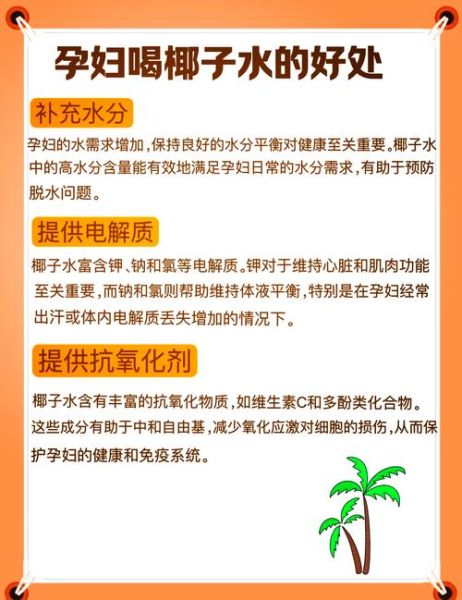 孕妇喝椰子水的好处

补充水分

孕妇的水需求增加，保持良好的水分平衡对健康至关重要。椰子水中的高水分含量能有效地满足孕妇日常的水分需求，有助于预防脱水问题。

提供电解质

椰子水富含钾、钠和氯等电解质。钾对于维持心脏和肌肉功能至关重要，而钠和氯则帮助维持体液平衡，特别是在孕妇经常出汗或体内电解质丢失增加的情况下。

提供抗氧化剂

椰子水含有丰富的抗氧化物质，如维生素C和多酚类化合物。这些成分有助于中和自由基，减少氧化应激对细胞的损伤，从而保护孕妇的健康和免疫系统。